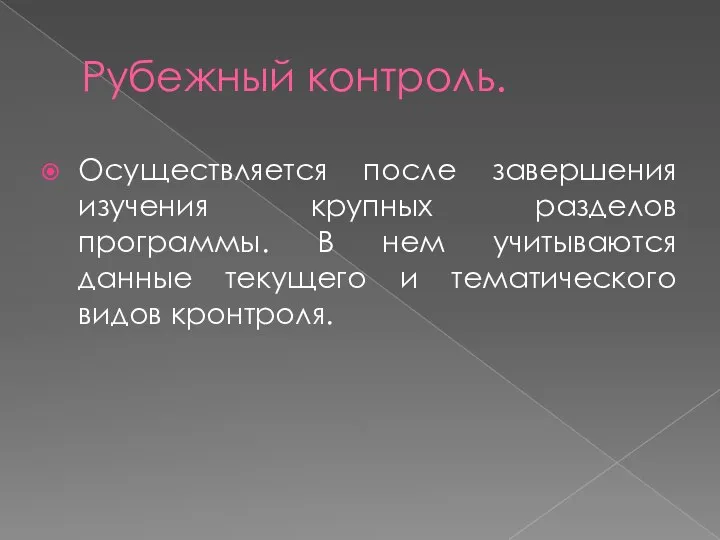 Рубежный контроль.

Осуществляется после завершения изучения крупных разделов программы. В нем учитываются данные текущего и тематического видов кронтроля.